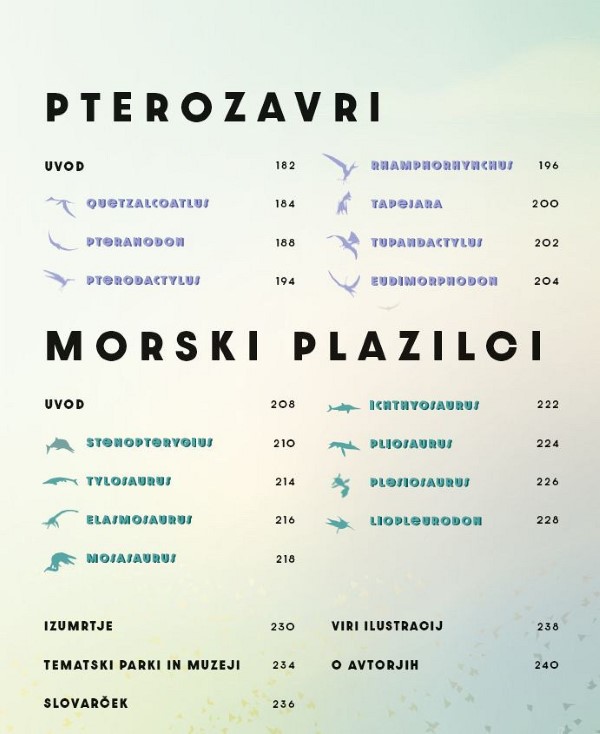 PTEROZAVRI

UVOD 182

QUETZALCOATLUS 184

PTERANODON 188

PTERODACTYLUS 194

RHAMPHORHYNCHUS 196

TAPEJARA 200

TUPANDACTYLUS 202

EUDIMORPHODON 204

MORSKI PLAZILCI

UVOD 208

STENOPTERYGIUS 210

TYLOSAURUS 214

ELASMOSAURUS 216

MOSASAURUS 218

ICHTHYOSAURUS 222

PLIOSAURUS 224

PLESIOSAURUS 226

LIOPLEURODON 228

IZUMRTJE 230

TEMATSKI PARKI IN MUZEJI 234

SLOVARČEK 236

VIRI ILUSTRACIJ 238

O AVTORJIH 240